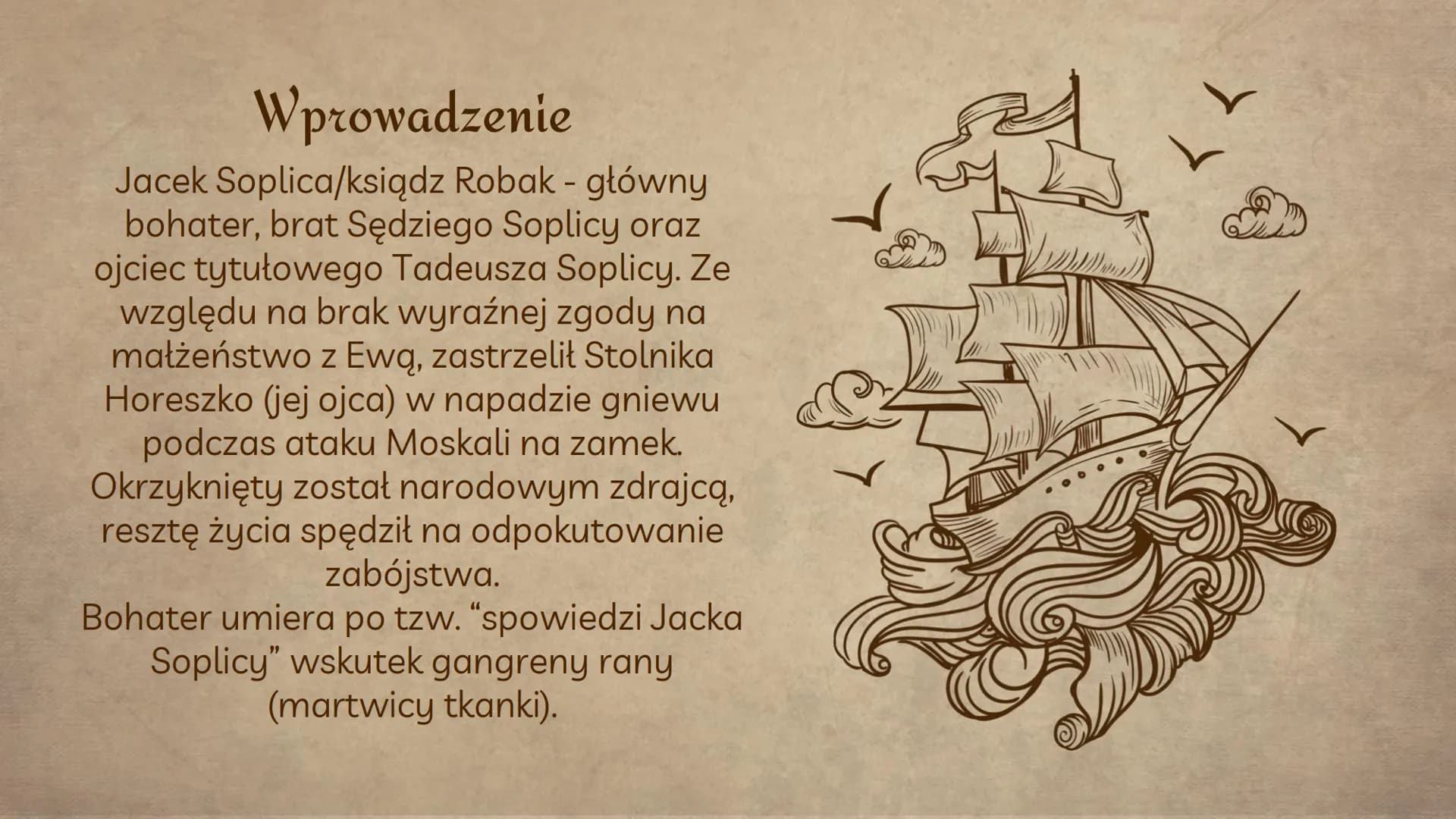 Wprowadzenie

Jacek Soplica/ksiądz Robak - główny bohater, brat Sędziego Soplicy oraz ojciec tytułowego Tadeusza Soplicy. Ze względu na brak wyraźnej zgody na małżeństwo z Ewą, zastrzelił Stolnika Horeszko (jej ojca) w napadzie gniewu podczas ataku Moskali na zamek. Okrzyknięty został narodowym zdrajcą, resztę życia spędził na odpokutowanie zabójstwa.
Bohater umiera po tzw. “spowiedzi Jacka Soplicy” wskutek gangreny rany (martwicy tkanki).